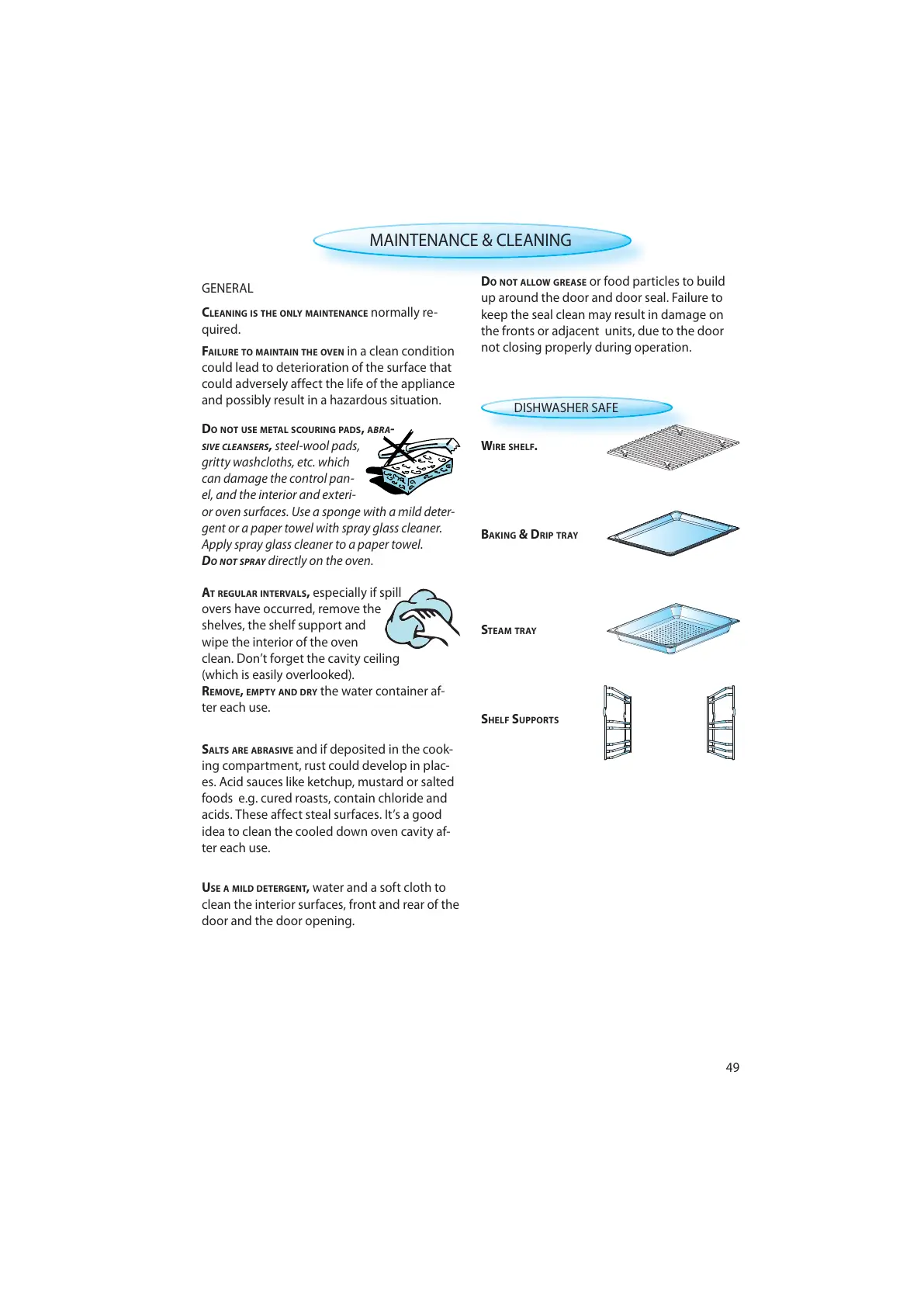 MAINTENANCE & CLEANING

GENERAL

CLEANING IS THE ONLY MAINTENANCE normally required.

FAILURE TO MAINTAIN THE OVEN in a clean condition could lead to deterioration of the surface that could adversely affect the life of the appliance and possibly result in a hazardous situation.

DO NOT USE METAL SCOURING PADS, ABRASIVE CLEANSERS, steel-wool pads, gritty washcloths, etc. which can damage the control panel, and the interior and exterior oven surfaces. Use a sponge with a mild detergent or a paper towel with spray glass cleaner. Apply spray glass cleaner to a paper towel.
DO NOT SPRAY directly on the oven.

AT REGULAR INTERVALS, especially if spill overs have occurred, remove the shelves, the shelf support and wipe the interior of the oven clean. Don't forget the cavity ceiling (which is easily overlooked).
REMOVE, EMPTY AND DRY the water container after each use.

SALTS ARE ABRASIVE and if deposited in the cooking compartment, rust could develop in places. Acid sauces like ketchup, mustard or salted foods e.g. cured roasts, contain chloride and acids. These affect steal surfaces. It's a good idea to clean the cooled down oven cavity after each use.

USE A MILD DETERGENT, water and a soft cloth to clean the interior surfaces, front and rear of the door and the door opening.

DO NOT ALLOW GREASE or food particles to build up around the door and door seal. Failure to keep the seal clean may result in damage on the fronts or adjacent units, due to the door not closing properly during operation.

DISHWASHER SAFE

WIRE SHELF.

BAKING & DRIP TRAY

STEAM TRAY

SHELF SUPPORTS

49